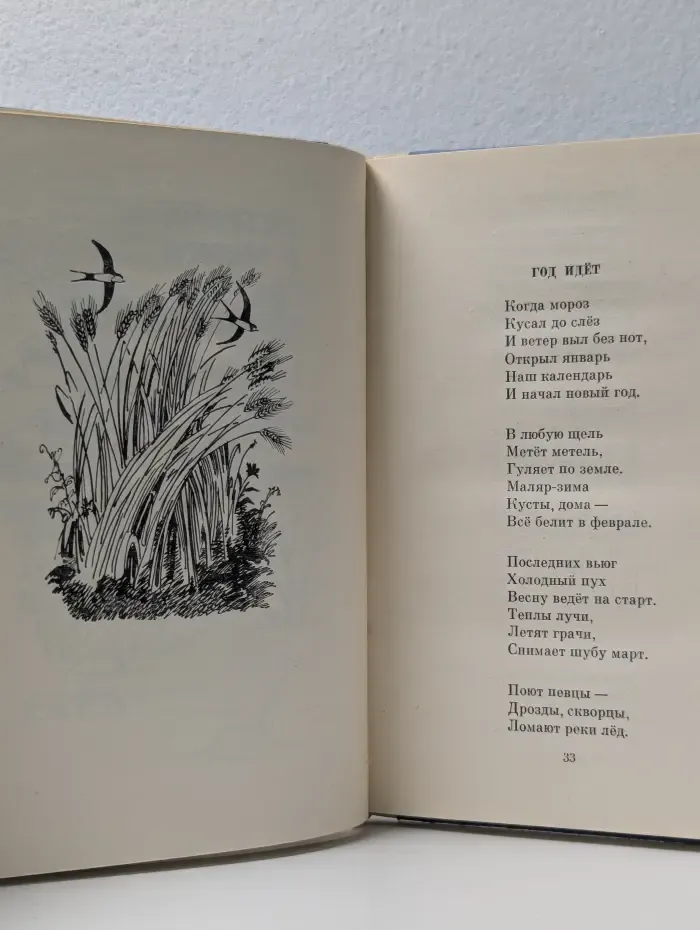 ГОД ИДЁТ

Когда мороз
Кусал до слёз
И ветер выл без нот,
Открыл январь
Наш календарь
И начал новый год.

В любую щель
Метёт метель,
Гуляет по земле.
Маляр-зима
Кусты, дома —
Всё белит в феврале.

Последних вьюг
Холодный пух
Весну ведёт на старт.
Теплы лучи,
Летят грачи,
Снимает шубу март.

Поют певцы —
Дрозды, скворцы,
Ломают реки лёд.

33